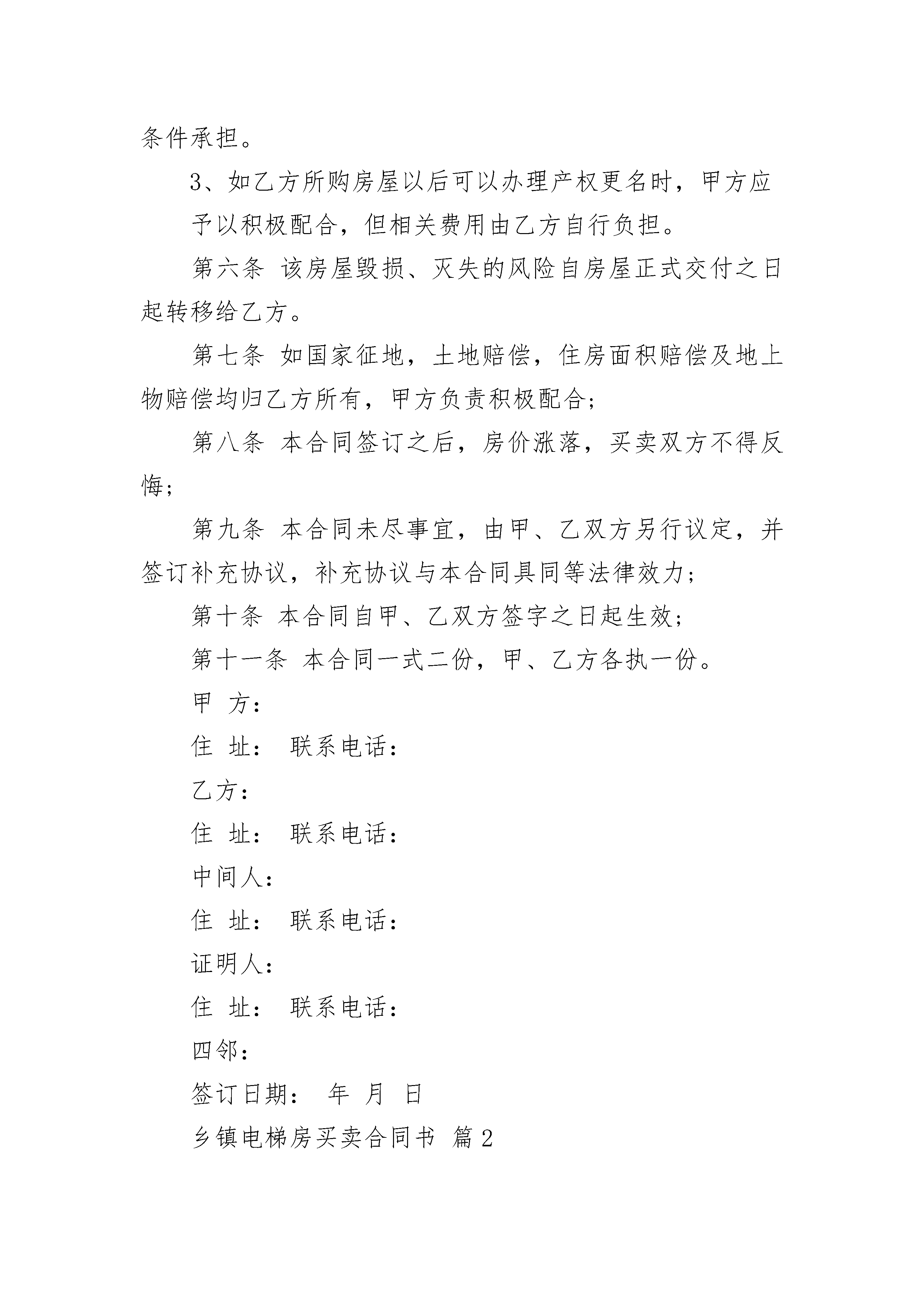 条件承担。

3、如乙方所购房屋以后可以办理产权更名时，甲方应予以积极配合，但相关费用由乙方自行负担。

第六条 该房屋毁损、灭失的风险自房屋正式交付之日起转移给乙方。

第七条 如国家征地，土地赔偿，住房面积赔偿及地上物赔偿均归乙方所有，甲方负责积极配合；

第八条 本合同签订之后，房价涨落，买卖双方不得反悔；

第九条 本合同未尽事宜，由甲、乙双方另行议定，并签订补充协议，补充协议与本合同具同等法律效力；

第十条 本合同自甲、乙双方签字之日起生效；

第十一条 本合同一式二份，甲、乙方各执一份。

甲 方：

住 址： 联系电话：

乙方：

住 址： 联系电话：

中间人：

住 址： 联系电话：

证明人：

住 址： 联系电话：

四邻：

签订日期： 年 月 日

乡镇电梯房买卖合同书 篇2